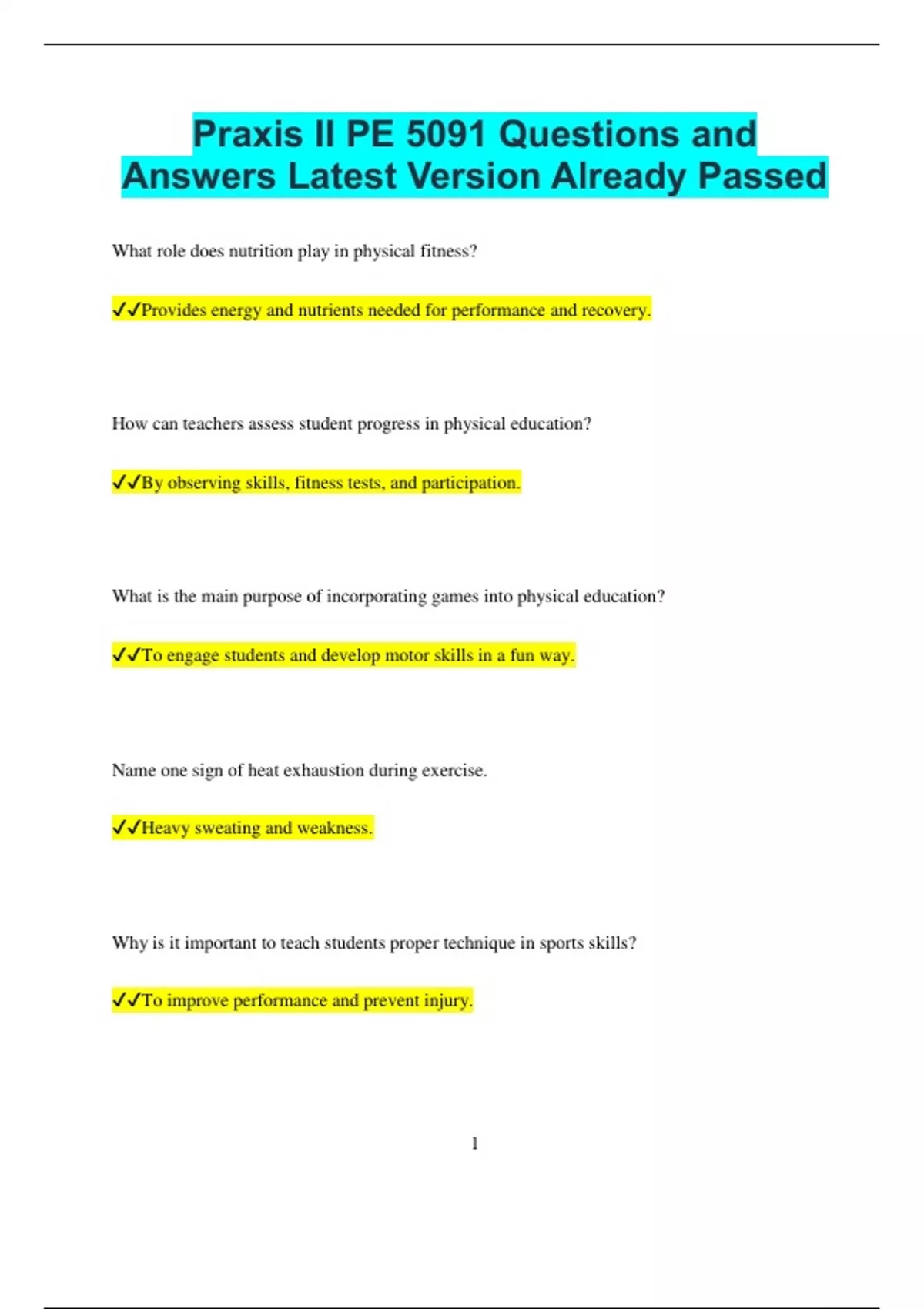 Praxis II PE 5091 Questions and Answers Latest Version Already Passed

What role does nutrition play in physical fitness?

✓✓Provides energy and nutrients needed for performance and recovery.

How can teachers assess student progress in physical education?

✓✓By observing skills, fitness tests, and participation.

What is the main purpose of incorporating games into physical education?

✓✓To engage students and develop motor skills in a fun way.

Name one sign of heat exhaustion during exercise.

✓✓Heavy sweating and weakness.

Why is it important to teach students proper technique in sports skills?

✓✓To improve performance and prevent injury.

1